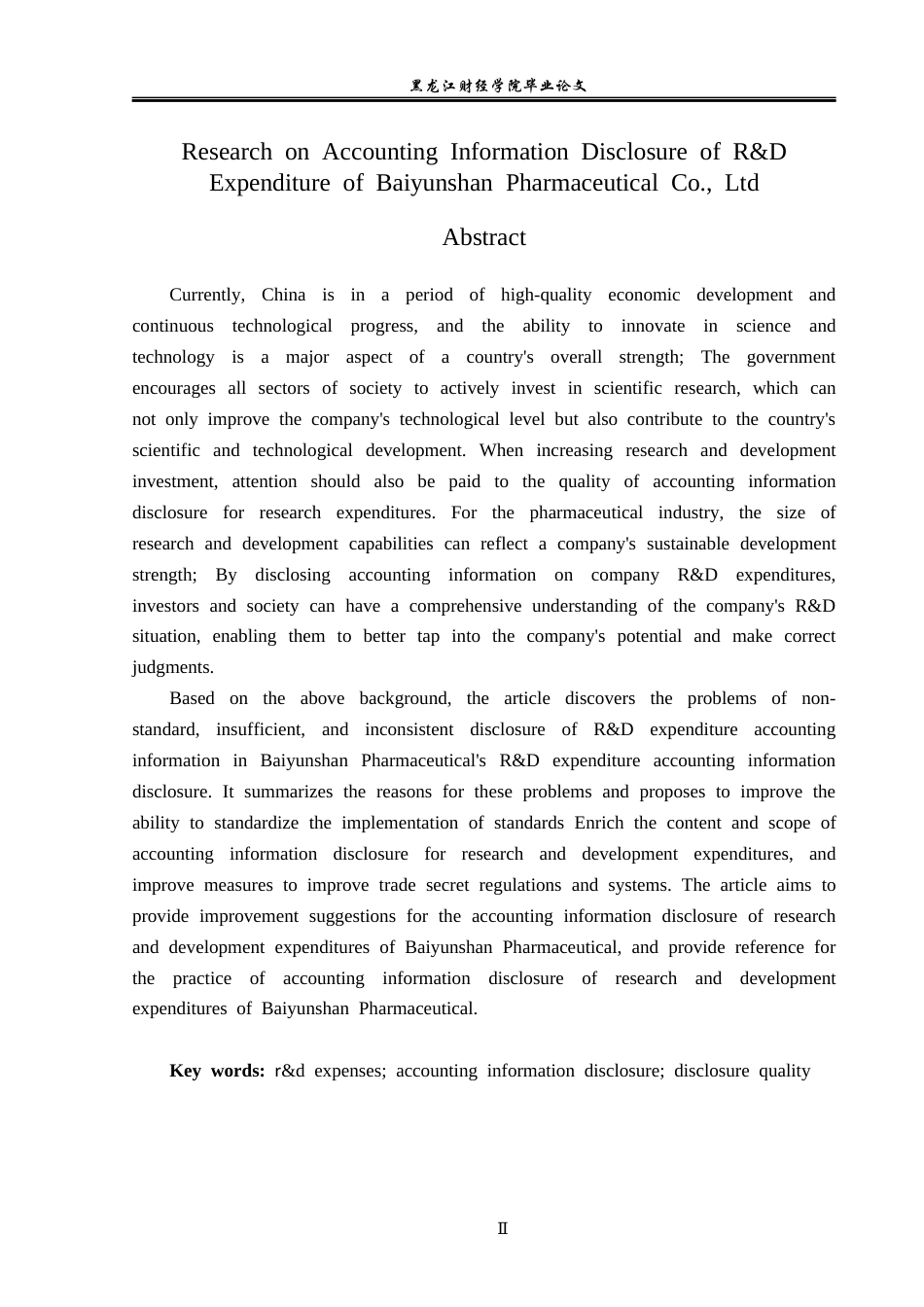 黑龙江财经学院毕业论文

Research on Accounting Information Disclosure of R&D Expenditure of Baiyunshan Pharmaceutical Co., Ltd

Abstract

Currently, China is in a period of high-quality economic development and continuous technological progress, and the ability to innovate in science and technology is a major aspect of a country's overall strength; The government encourages all sectors of society to actively invest in scientific research, which can not only improve the company's technological level but also contribute to the country's scientific and technological development. When increasing research and development investment, attention should also be paid to the quality of accounting information disclosure for research expenditures. For the pharmaceutical industry, the size of research and development capabilities can reflect a company's sustainable development strength; By disclosing accounting information on company R&D expenditures, investors and society can have a comprehensive understanding of the company's R&D situation, enabling them to better tap into the company's potential and make correct judgments.

Based on the above background, the article discovers the problems of non-standard, insufficient, and inconsistent disclosure of R&D expenditure accounting information in Baiyunshan Pharmaceutical's R&D expenditure accounting information disclosure. It summarizes the reasons for these problems and proposes to improve the ability to standardize the implementation of standards Enrich the content and scope of accounting information disclosure for research and development expenditures, and improve measures to improve trade secret regulations and systems. The article aims to provide improvement suggestions for the accounting information disclosure of research and development expenditures of Baiyunshan Pharmaceutical, and provide reference for the practice of accounting information disclosure of research and development expenditures of Baiyunshan Pharmaceutical.

Key words: r&d expenses; accounting information disclosure; disclosure quality

Ⅱ